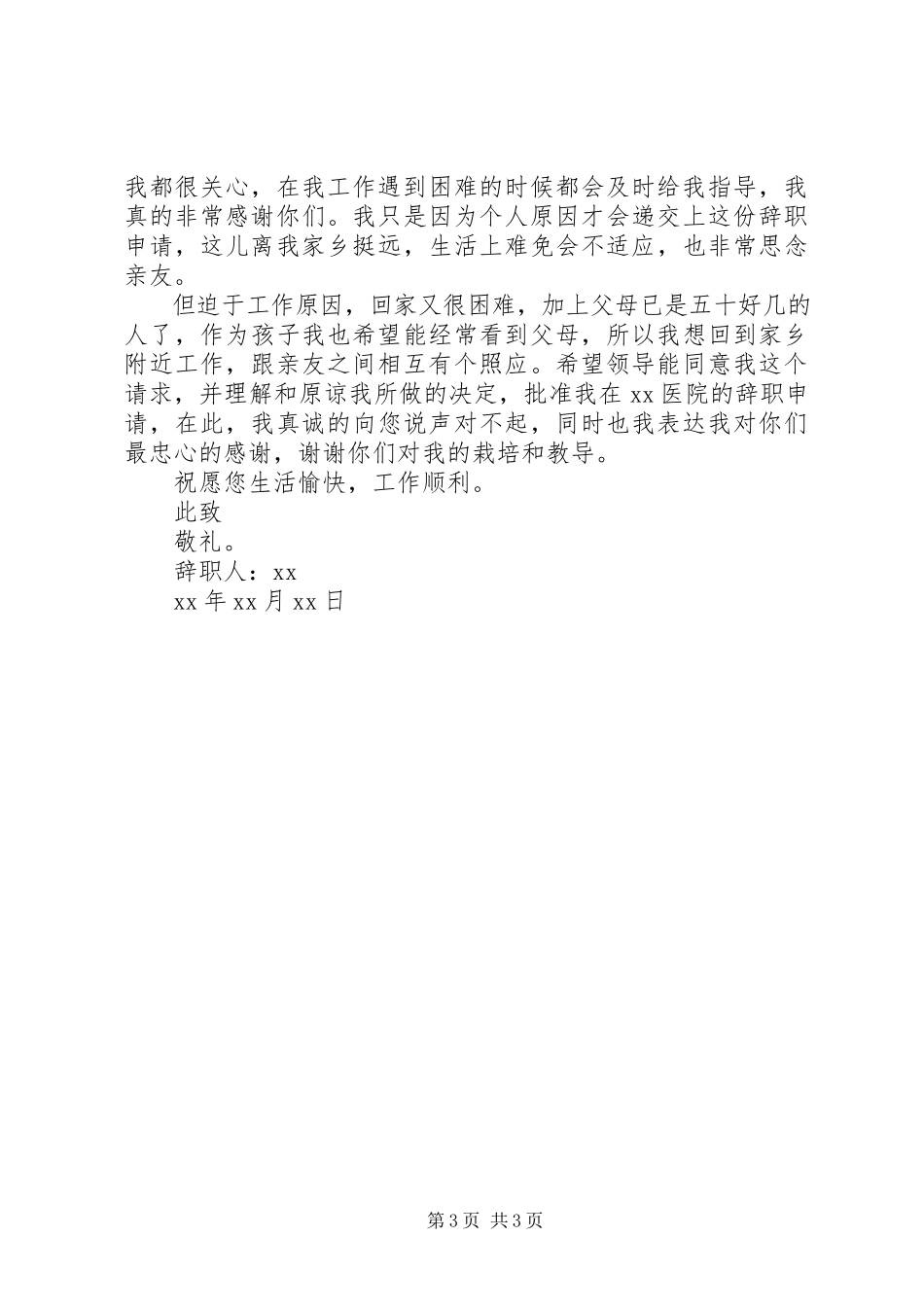 我都很关心，在我工作遇到困难的时候都会及时给我指导，我真的非常感谢你们。我只是因为个人原因才会递交上这份辞职申请，这儿离我家乡挺远，生活上难免会不适应，也非常思念亲友。

但迫于工作原因，回家又很困难，加上父母已是五十好几的人了，作为孩子我也希望能经常看到父母，所以我想回到家乡附近工作，跟亲友之间相互有个照应。希望领导能同意我这个请求，并理解和原谅我所做的决定，批准我在 xx 医院的辞职申请，在此，我真诚的向您说声对不起，同时也我表达我对你们最忠心的感谢，谢谢你们对我的栽培和教导。

祝愿您生活愉快，工作顺利。

此致

敬礼。

辞职人：xx

xx 年 xx 月 xx 日

第 3 页 共 3 页